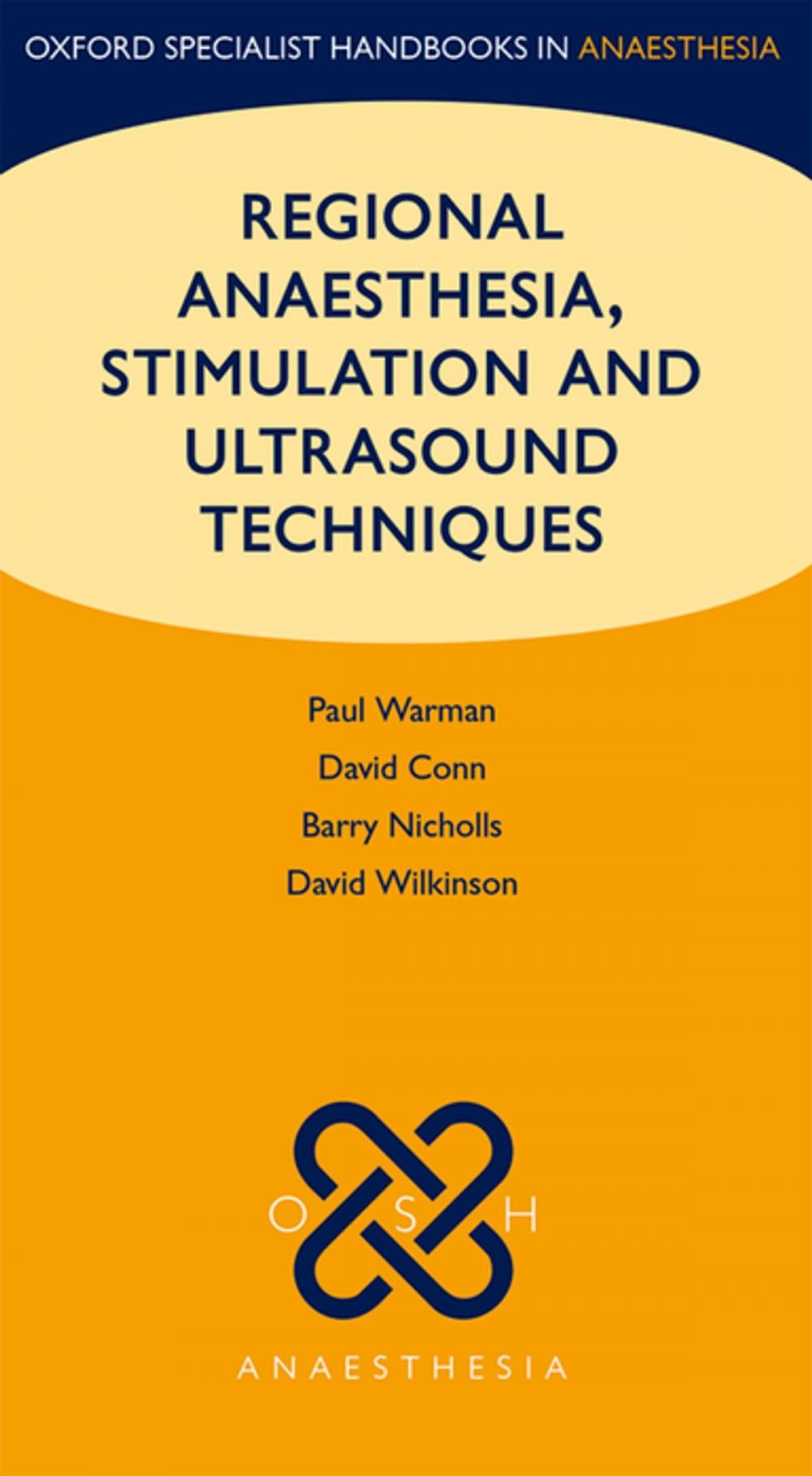 OXFORD SPECIALIST HANDBOOKS IN ANAESTHESIA

REGIONAL ANAESTHESIA, STIMULATION AND ULTRASOUND TECHNIQUES

Paul Warman
David Conn
Barry Nicholls
David Wilkinson

O S H

ANAESTHESIA